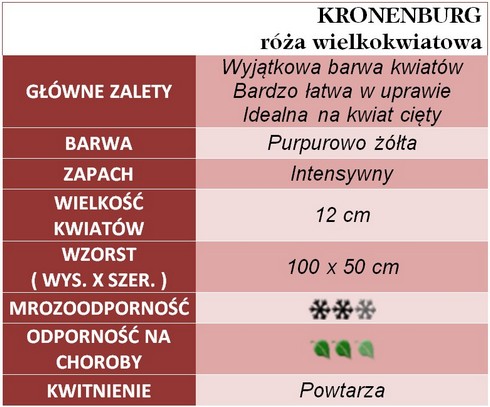 KRONENBURG
róża wielkokwiatowa

| | |
|---|---|
| GŁÓWNE ZALETY | Wyjątkowa barwa kwiatów Bardzo łatwa w uprawie Idealna na kwiat cięty |
| BARWA | Purpurowo żółta |
| ZAPACH | Intensywny |
| WIELKOŚĆ KWIATÓW | 12 cm |
| WZORST ( WYS. X SZER. ) | 100 x 50 cm |
| MROZOODPORNOŚĆ | |
| ODPORNOŚĆ NA CHOROBY | |
| KWITNIENIE | Powtarza |